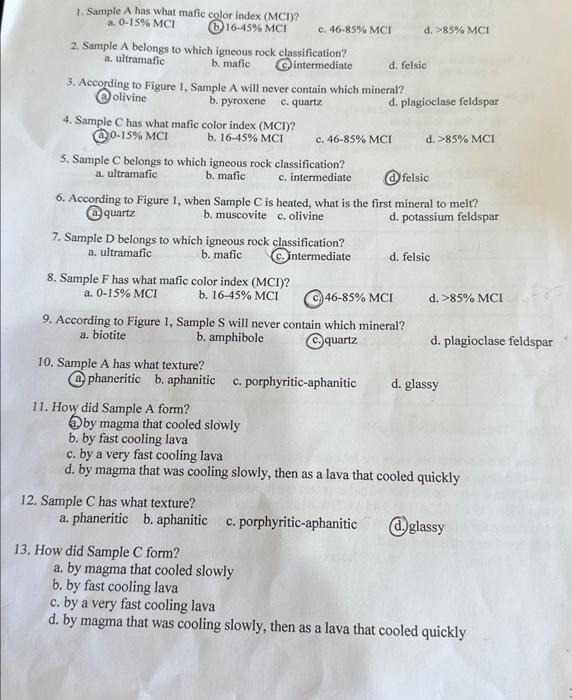 1. Sample A has what mafic color index (MCI)?
a. 0-15% MCI b. 16-45% MCI c. 46-85% MCI d. >85% MCI

2. Sample A belongs to which igneous rock classification?
a. ultramafic b. mafic c. intermediate d. felsic

3. According to Figure 1, Sample A will never contain which mineral?
a. olivine b. pyroxene c. quartz d. plagioclase feldspar

4. Sample C has what mafic color index (MCI)?
a. 0-15% MCI b. 16-45% MCI c. 46-85% MCI d. >85% MCI

5. Sample C belongs to which igneous rock classification?
a. ultramafic b. mafic c. intermediate d. felsic

6. According to Figure 1, when Sample C is heated, what is the first mineral to melt?
a. quartz b. muscovite c. olivine d. potassium feldspar

7. Sample D belongs to which igneous rock classification?
a. ultramafic b. mafic c. intermediate d. felsic

8. Sample F has what mafic color index (MCI)?
a. 0-15% MCI b. 16-45% MCI c. 46-85% MCI d. >85% MCI

9. According to Figure 1, Sample S will never contain which mineral?
a. biotite b. amphibole c. quartz d. plagioclase feldspar

10. Sample A has what texture?
a. phaneritic b. aphanitic c. porphyritic-aphanitic d. glassy

11. How did Sample A form?
a. by magma that cooled slowly
b. by fast cooling lava
c. by a very fast cooling lava
d. by magma that was cooling slowly, then as a lava that cooled quickly

12. Sample C has what texture?
a. phaneritic b. aphanitic c. porphyritic-aphanitic d. glassy

13. How did Sample C form?
a. by magma that cooled slowly
b. by fast cooling lava
c. by a very fast cooling lava
d. by magma that was cooling slowly, then as a lava that cooled quickly